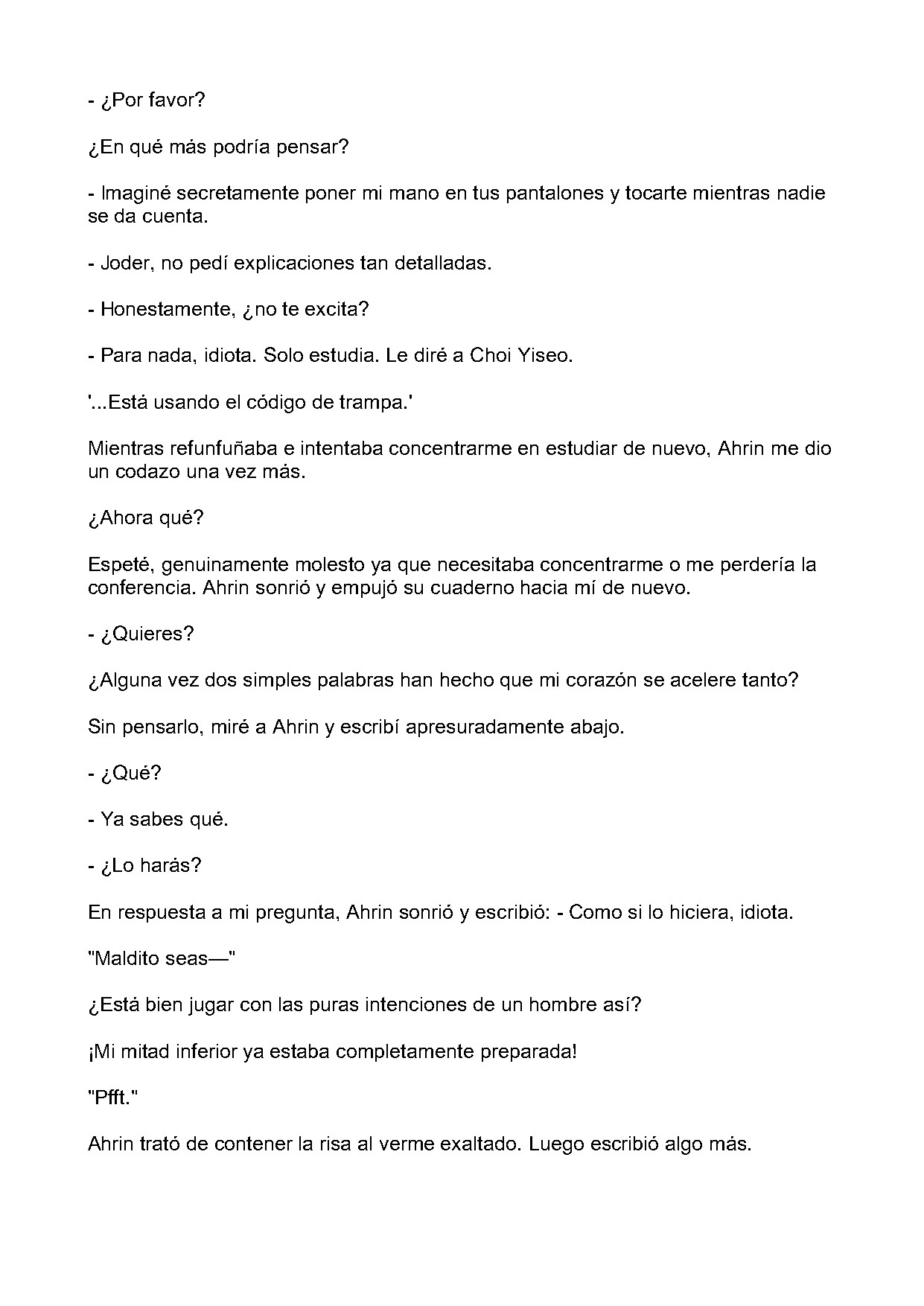 - ¿Por favor?

¿En qué más podría pensar?

- Imaginé secretamente poner mi mano en tus pantalones y tocarte mientras nadie se da cuenta.

- Joder, no pedí explicaciones tan detalladas.

- Honestamente, ¿no te excita?

- Para nada, idiota. Solo estudia. Le diré a Choi Yiseo.

'...Está usando el código de trampa.'

Mientras refunfuñaba e intentaba concentrarme en estudiar de nuevo, Ahrin me dio un codazo una vez más.

¿Ahora qué?

Espeté, genuinamente molesto ya que necesitaba concentrarme o me perdería la conferencia. Ahrin sonrió y empujó su cuaderno hacia mí de nuevo.

- ¿Quieres?

¿Alguna vez dos simples palabras han hecho que mi corazón se acelere tanto?

Sin pensarlo, miré a Ahrin y escribí apresuradamente abajo.

- ¿Qué?

- Ya sabes qué.

- ¿Lo harás?

En respuesta a mi pregunta, Ahrin sonrió y escribió: - Como si lo hiciera, idiota.

"Maldito seas—"

¿Está bien jugar con las puras intenciones de un hombre así?

¡Mi mitad inferior ya estaba completamente preparada!

"Pfft."

Ahrin trató de contener la risa al verme exaltado. Luego escribió algo más.